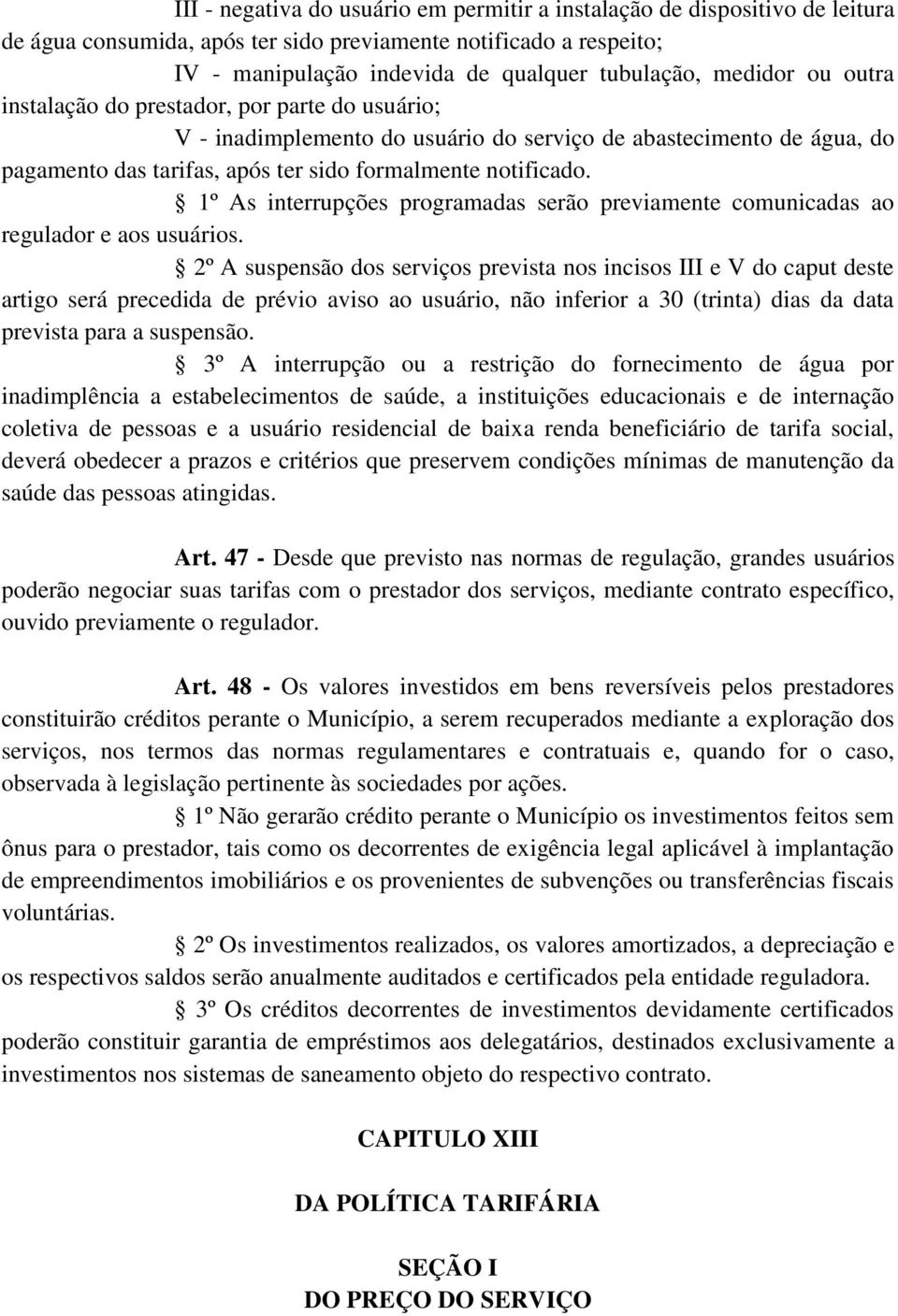 III - negativa do usuário em permitir a instalação de dispositivo de leitura de água consumida, após ter sido previamente notificado a respeito;

IV - manipulação indevida de qualquer tubulação, medidor ou outra instalação do prestador, por parte do usuário;

V - inadimplemento do usuário do serviço de abastecimento de água, do pagamento das tarifas, após ter sido formalmente notificado.

§ 1º As interrupções programadas serão previamente comunicadas ao regulador e aos usuários.

§ 2º A suspensão dos serviços prevista nos incisos III e V do caput deste artigo será precedida de prévio aviso ao usuário, não inferior a 30 (trinta) dias da data prevista para a suspensão.

§ 3º A interrupção ou a restrição do fornecimento de água por inadimplência a estabelecimentos de saúde, a instituições educacionais e de internação coletiva de pessoas e a usuário residencial de baixa renda beneficiário de tarifa social, deverá obedecer a prazos e critérios que preservem condições mínimas de manutenção da saúde das pessoas atingidas.

Art. 47 - Desde que previsto nas normas de regulação, grandes usuários poderão negociar suas tarifas com o prestador dos serviços, mediante contrato específico, ouvido previamente o regulador.

Art. 48 - Os valores investidos em bens reversíveis pelos prestadores constituirão créditos perante o Município, a serem recuperados mediante a exploração dos serviços, nos termos das normas regulamentares e contratuais e, quando for o caso, observada à legislação pertinente às sociedades por ações.

§ 1º Não gerarão crédito perante o Município os investimentos feitos sem ônus para o prestador, tais como os decorrentes de exigência legal aplicável à implantação de empreendimentos imobiliários e os provenientes de subvenções ou transferências fiscais voluntárias.

§ 2º Os investimentos realizados, os valores amortizados, a depreciação e os respectivos saldos serão anualmente auditados e certificados pela entidade reguladora.

§ 3º Os créditos decorrentes de investimentos devidamente certificados poderão constituir garantia de empréstimos aos delegatários, destinados exclusivamente a investimentos nos sistemas de saneamento objeto do respectivo contrato.

CAPITULO XIII

DA POLÍTICA TARIFÁRIA

SEÇÃO I
DO PREÇO DO SERVIÇO